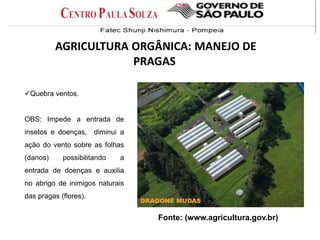 CENTRO PAULA SOUZA GOVERNO DE SÃO PAULO

Fatec Shunji Nishimura - Pompeia

AGRICULTURA ORGÂNICA: MANEJO DE PRAGAS

✓Quebra ventos.

OBS: Impede a entrada de insetos e doenças, diminui a ação do vento sobre as folhas (danos) possibilitando a entrada de doenças e auxilia no abrigo de inimigos naturais das pragas (flores).

DRAGONE MUDAS

Fonte: (www.agricultura.gov.br)